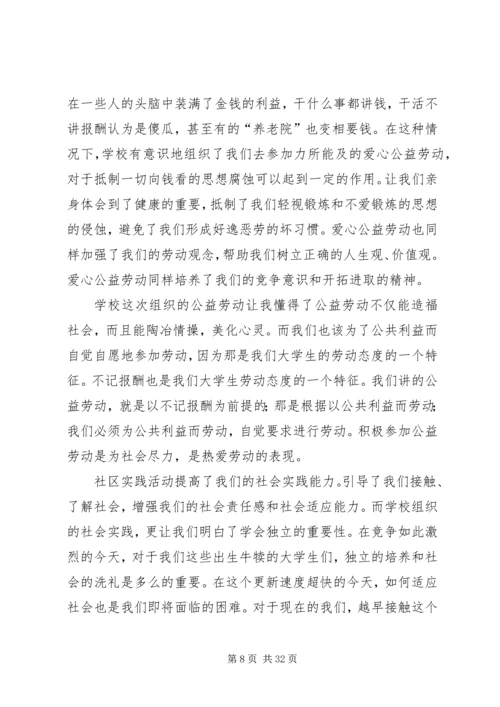 在一些人的头脑中装满了金钱的利益，干什么事都讲钱，干活不讲报酬认为是傻瓜，甚至有的“养老院”也变相要钱。在这种情况下，学校有意识地组织了我们去参加力所能及的爱心公益劳动，对于抵制一切向钱看的思想腐蚀可以起到一定的作用。让我们亲身体会到了健康的重要，抵制了我们轻视锻炼和不爱锻炼的思想的侵蚀，避免了我们形成好逸恶劳的坏习惯。爱心公益劳动也同样加强了我们的劳动观念，帮助我们树立正确的人生观、价值观。爱心公益劳动同样培养了我们的竞争意识和开拓进取的精神。

学校这次组织的公益劳动让我懂得了公益劳动不仅能造福社会，而且能陶冶情操，美化心灵。而我们也该为了公共利益而自觉自愿地参加劳动，因为那是我们大学生的劳动态度的一个特征。不记报酬也是我们大学生劳动态度的一个特征。我们讲的公益劳动，就是以不记报酬为前提的；那是根据以公共利益而劳动；我们必须为公共利益而劳动，自觉要求进行劳动。积极参加公益劳动是为社会尽力，是热爱劳动的表现。

社区实践活动提高了我们的社会实践能力。引导了我们接触、了解社会，增强我们的社会责任感和社会适应能力。而学校组织的社会实践，更让我们明白了学会独立的重要性。在竞争如此激烈的今天，对于我们这些出生牛犊的大学生们，独立的培养和社会的洗礼是多么的重要。在这个更新速度超快的今天，如何适应社会也是我们即将面临的困难。对于现在的我们，越早接触这个

第 8 页 共 32 页